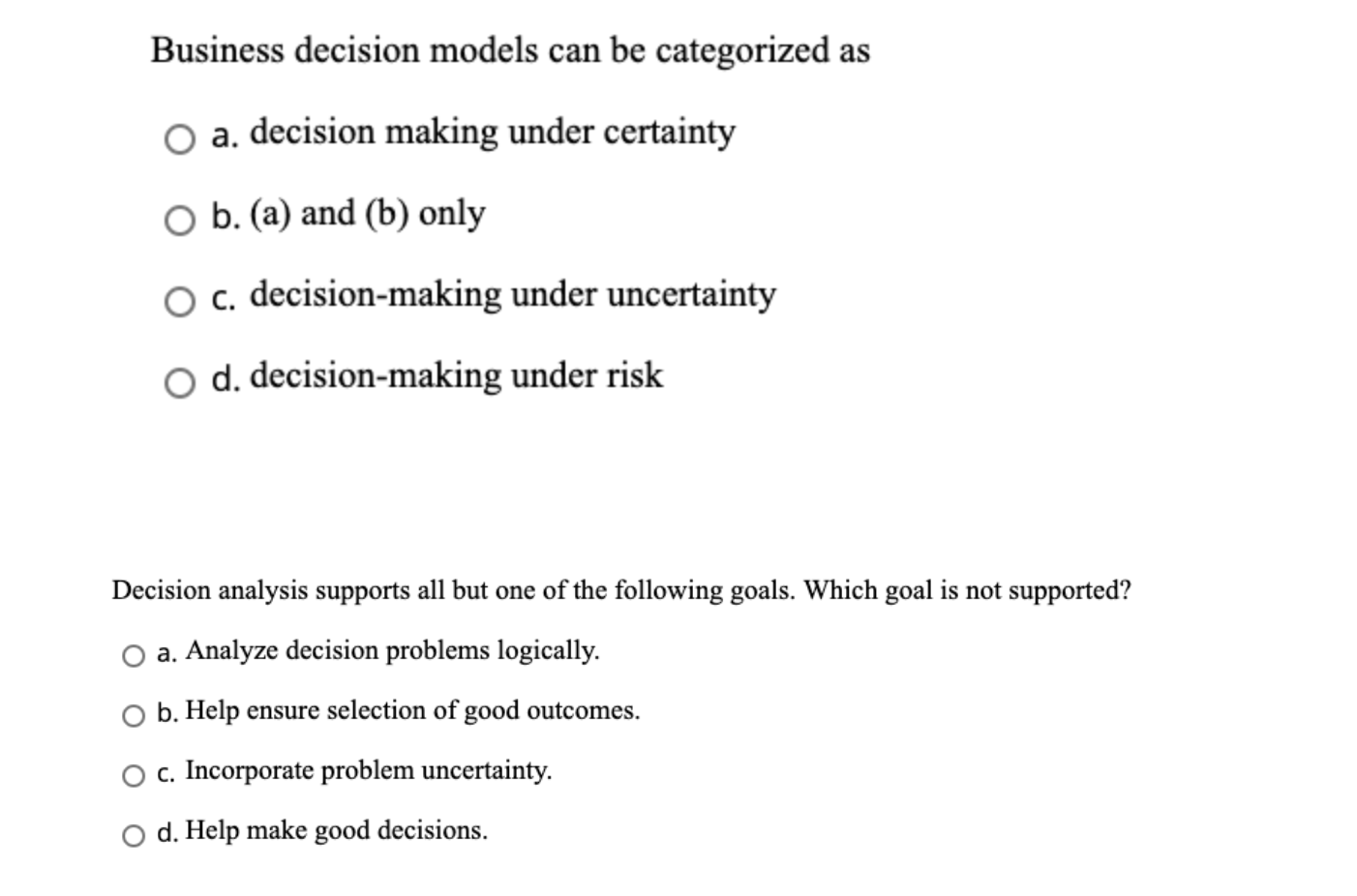 Business decision models can be categorized as

a. decision making under certainty

b. (a) and (b) only

c. decision-making under uncertainty

d. decision-making under risk

Decision analysis supports all but one of the following goals. Which goal is not supported?

a. Analyze decision problems logically.

b. Help ensure selection of good outcomes.

c. Incorporate problem uncertainty.

d. Help make good decisions.